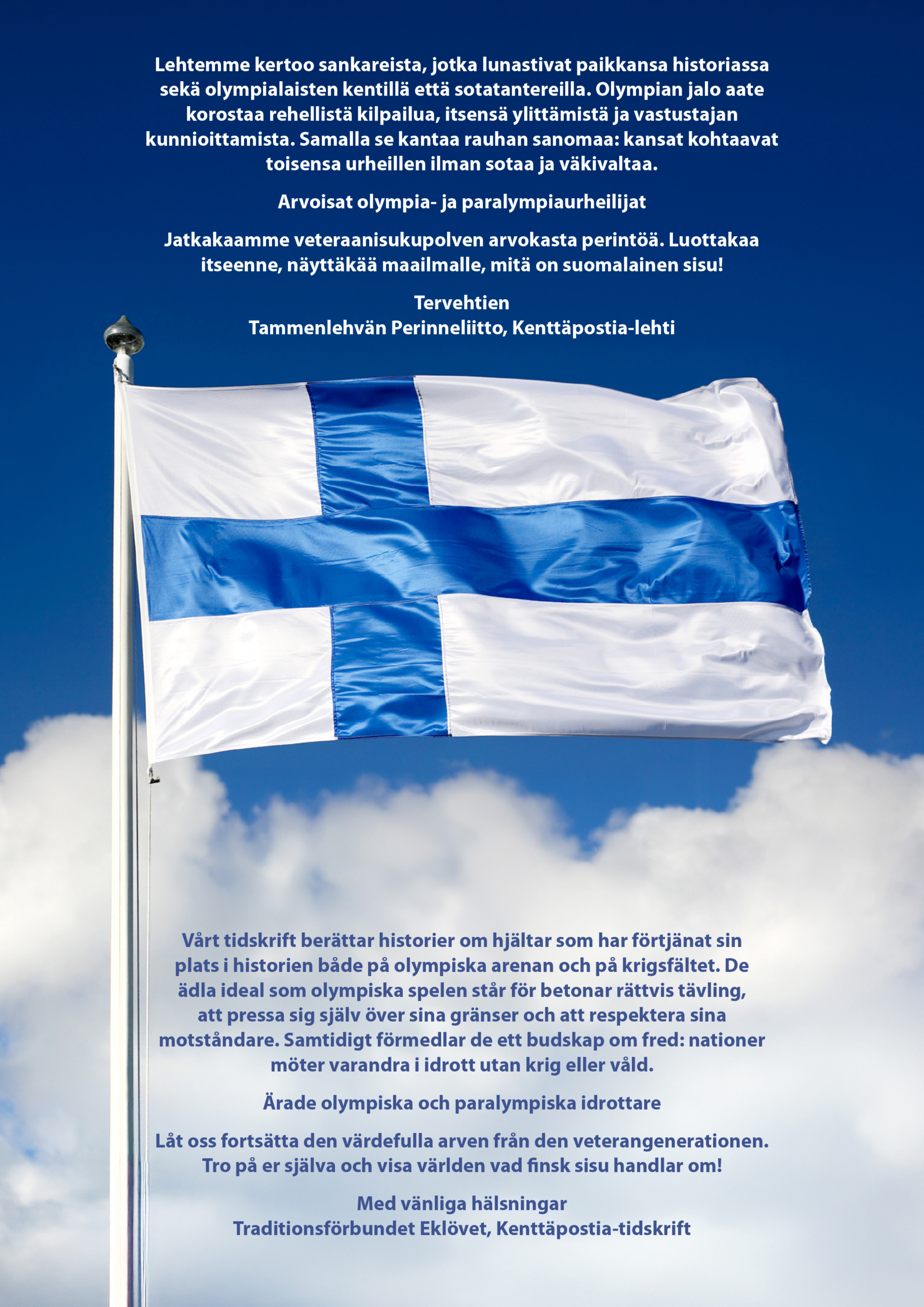 Lehtemme kertoo sankareista, jotka lunastivat paikkansa historiassa sekä olympialaisten kentillä että sotatantereilla. Olympian jalo aate korostaa rehellistä kilpailua, itsensä ylittämistä ja vastustajan kunnioittamista. Samalla se kantaa rauhan sanomaa: kansat kohtaavat toisensa urheillen ilman sotaa ja väkivaltaa.

Arvoisat olympia- ja paralympiaurheilijat

Jatkakaamme veteraanisukupolven arvokasta perintöä. Luottakaa itseenne, näyttäkää maailmalle, mitä on suomalainen sisu!

Tervehtien
Tammenlehvän Perinneliitto, Kenttäpostia-lehti

Vårt tidskrift berättar historier om hjältar som har förtjänat sin plats i historien både på olympiska arenan och på krigsfältet. De ädla ideal som olympiska spelen står för betonar rättvis tävling, att pressa sig själv över sina gränser och att respektera sina motståndare. Samtidigt förmedlar de ett budskap om fred: nationer möter varandra i idrott utan krig eller våld.

Ärade olympiska och paralympiska idrottare

Låt oss fortsätta den värdefulla arven från den veterangenerationen. Tro på er själva och visa världen vad finsk sisu handlar om!

Med vänliga hälsningar
Traditionsförbundet Eklövet, Kenttäpostia-tidskrift